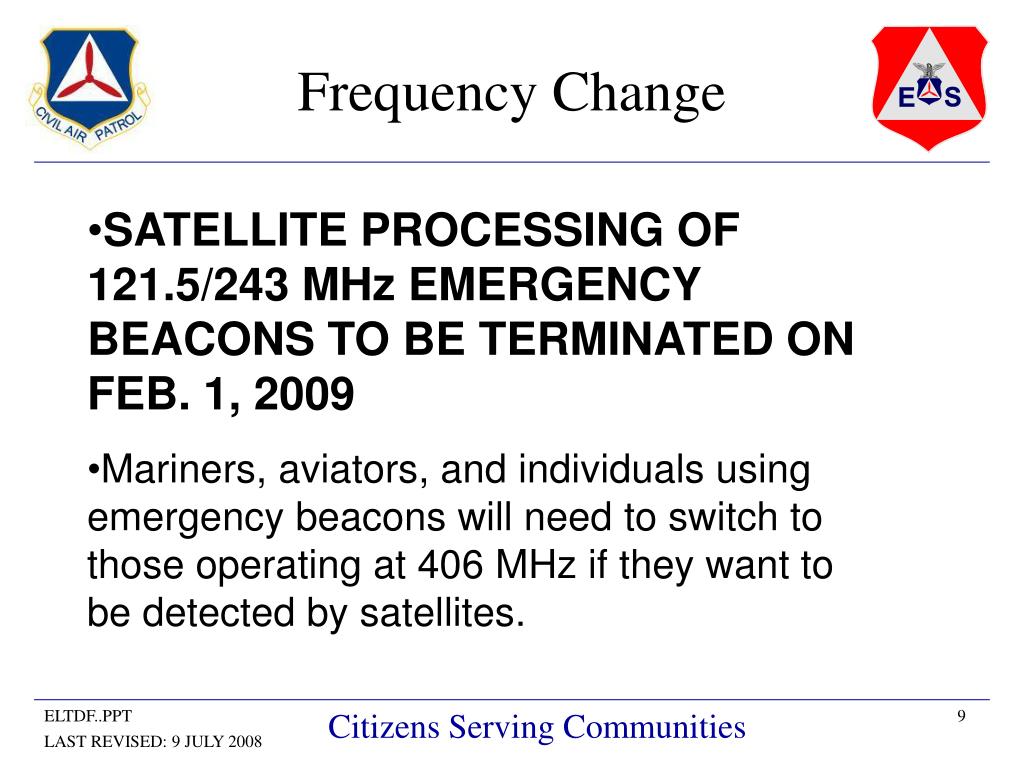 CIVIL AIR PATROL

Frequency Change

E S

•SATELLITE PROCESSING OF 121.5/243 MHz EMERGENCY BEACONS TO BE TERMINATED ON FEB. 1, 2009

•Mariners, aviators, and individuals using emergency beacons will need to switch to those operating at 406 MHz if they want to be detected by satellites.

ELTDF..PPT
LAST REVISED: 9 JULY 2008

Citizens Serving Communities

9